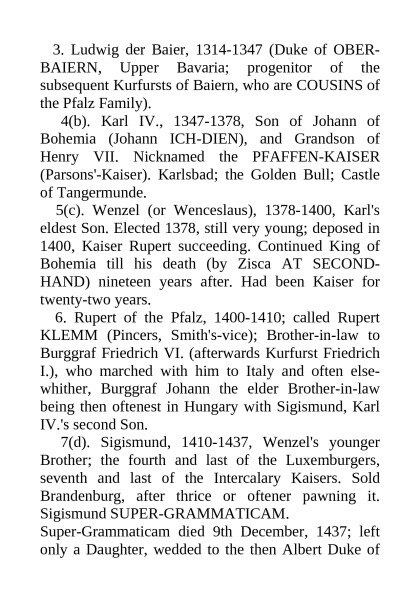 3. Ludwig der Baier, 1314-1347 (Duke of OBER-BAIERN, Upper Bavaria; progenitor of the subsequent Kurfursts of Baiern, who are COUSINS of the Pfalz Family).

4(b). Karl IV., 1347-1378, Son of Johann of Bohemia (Johann ICH-DIEN), and Grandson of Henry VII. Nicknamed the PFAFFEN-KAISER (Parsons'-Kaiser). Karlsbad; the Golden Bull; Castle of Tangermunde.

5(c). Wenzel (or Wenceslaus), 1378-1400, Karl's eldest Son. Elected 1378, still very young; deposed in 1400, Kaiser Rupert succeeding. Continued King of Bohemia till his death (by Zisca AT SECOND-HAND) nineteen years after. Had been Kaiser for twenty-two years.

6. Rupert of the Pfalz, 1400-1410; called Rupert KLEMM (Pincers, Smith's-vice); Brother-in-law to Burggraf Friedrich VI. (afterwards Kurfurst Friedrich I.), who marched with him to Italy and often elsewhither, Burggraf Johann the elder Brother-in-law being then oftenest in Hungary with Sigismund, Karl IV.'s second Son.

7(d). Sigismund, 1410-1437, Wenzel's younger Brother; the fourth and last of the Luxemburgers, seventh and last of the Intercalary Kaisers. Sold Brandenburg, after thrice or oftener pawning it. Sigismund SUPER-GRAMMATICAM.

Super-Grammaticam died 9th December, 1437; left only a Daughter, wedded to the then Albert Duke of